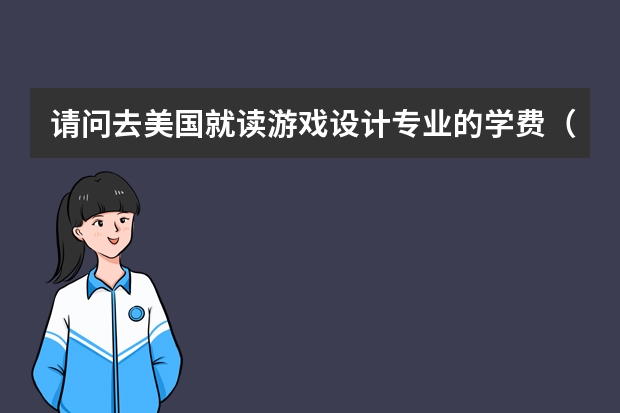 请问去美国就读游戏设计专业的学费（